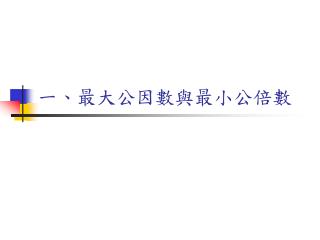 一、最大公因數與最小公倍數